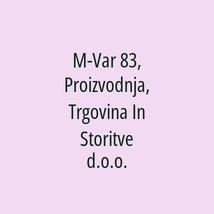 M-Var 83, Proizvodnja, Trgovina In Storitve d.o.o.